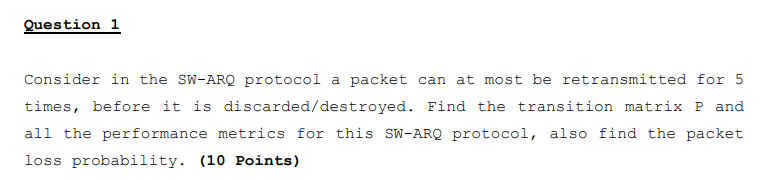 Question 1

Consider in the SW-ARQ protocol a packet can at most be retransmitted for 5 times, before it is discarded/destroyed. Find the transition matrix P and all the performance metrics for this SW-ARQ protocol, also find the packet loss probability. (10 Points)